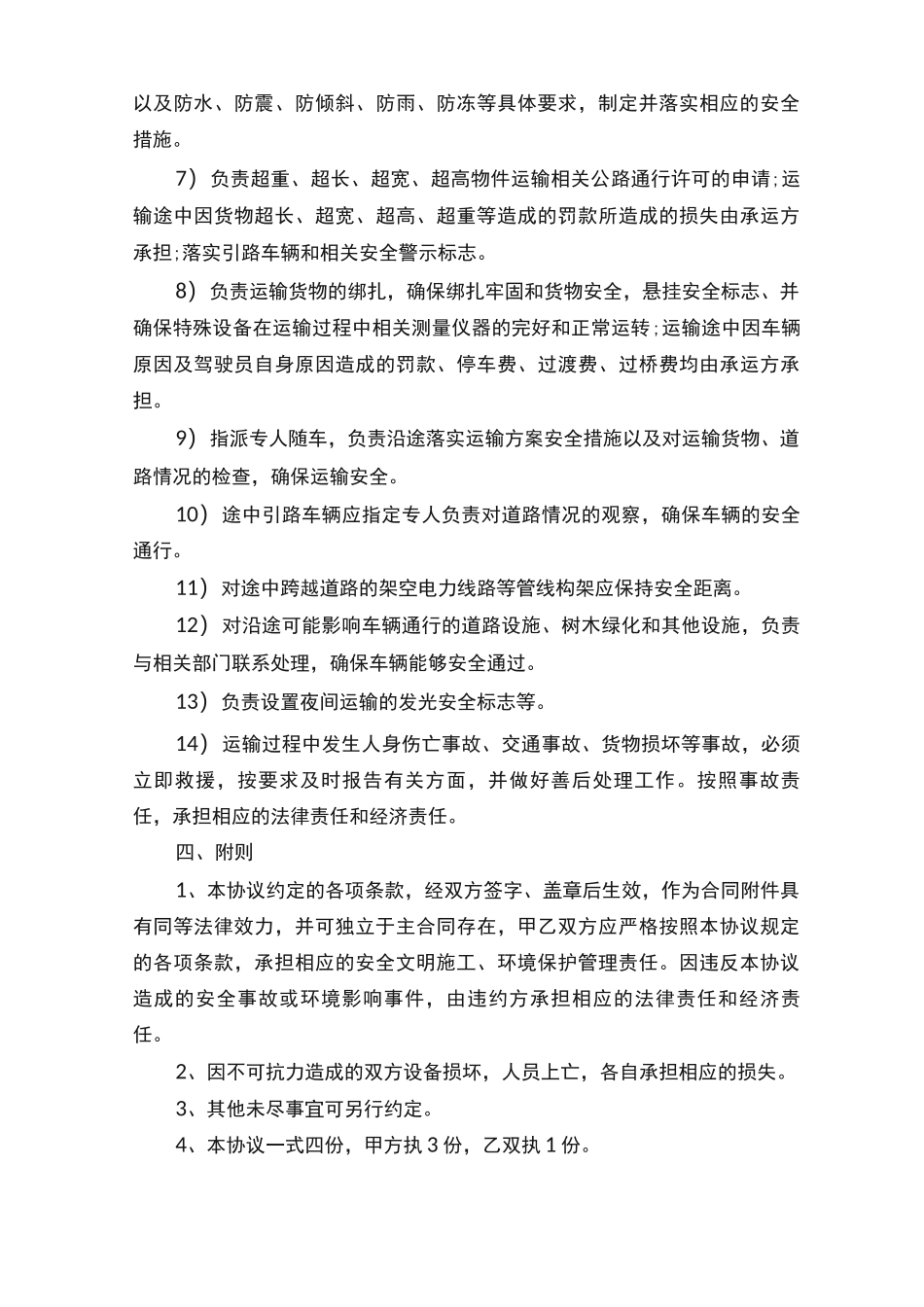 以及防水、防震、防倾斜、防雨、防冻等具体要求，制定并落实相应的安全措施。

7）负责超重、超长、超宽、超高物件运输相关公路通行许可的申请;运输途中因货物超长、超宽、超高、超重等造成的罚款所造成的损失由承运方承担;落实引路车辆和相关安全警示标志。

8）负责运输货物的绑扎，确保绑扎牢固和货物安全，悬挂安全标志、并确保特殊设备在运输过程中相关测量仪器的完好和正常运转;运输途中因车辆原因及驾驶员自身原因造成的罚款、停车费、过渡费、过桥费均由承运方承担。

9）指派专人随车，负责沿途落实运输方案安全措施以及对运输货物、道路情况的检查，确保运输安全。

10）途中引路车辆应指定专人负责对道路情况的观察，确保车辆的安全通行。

11）对途中跨越道路的架空电力线路等管线构架应保持安全距离。

12）对沿途可能影响车辆通行的道路设施、树木绿化和其他设施，负责与相关部门联系处理，确保车辆能够安全通过。

13）负责设置夜间运输的发光安全标志等。

14）运输过程中发生人身伤亡事故、交通事故、货物损坏等事故，必须立即救援，按要求及时报告有关方面，并做好善后处理工作。按照事故责任，承担相应的法律责任和经济责任。

四、附则

1、本协议约定的各项条款，经双方签字、盖章后生效，作为合同附件具有同等法律效力，并可独立于主合同存在，甲乙双方应严格按照本协议规定的各项条款，承担相应的安全文明施工、环境保护管理责任。因违反本协议造成的安全事故或环境影响事件，由违约方承担相应的法律责任和经济责任。

2、因不可抗力造成的双方设备损坏，人员上亡，各自承担相应的损失。

3、其他未尽事宜可另行约定。

4、本协议一式四份，甲方执3份，乙双执1份。